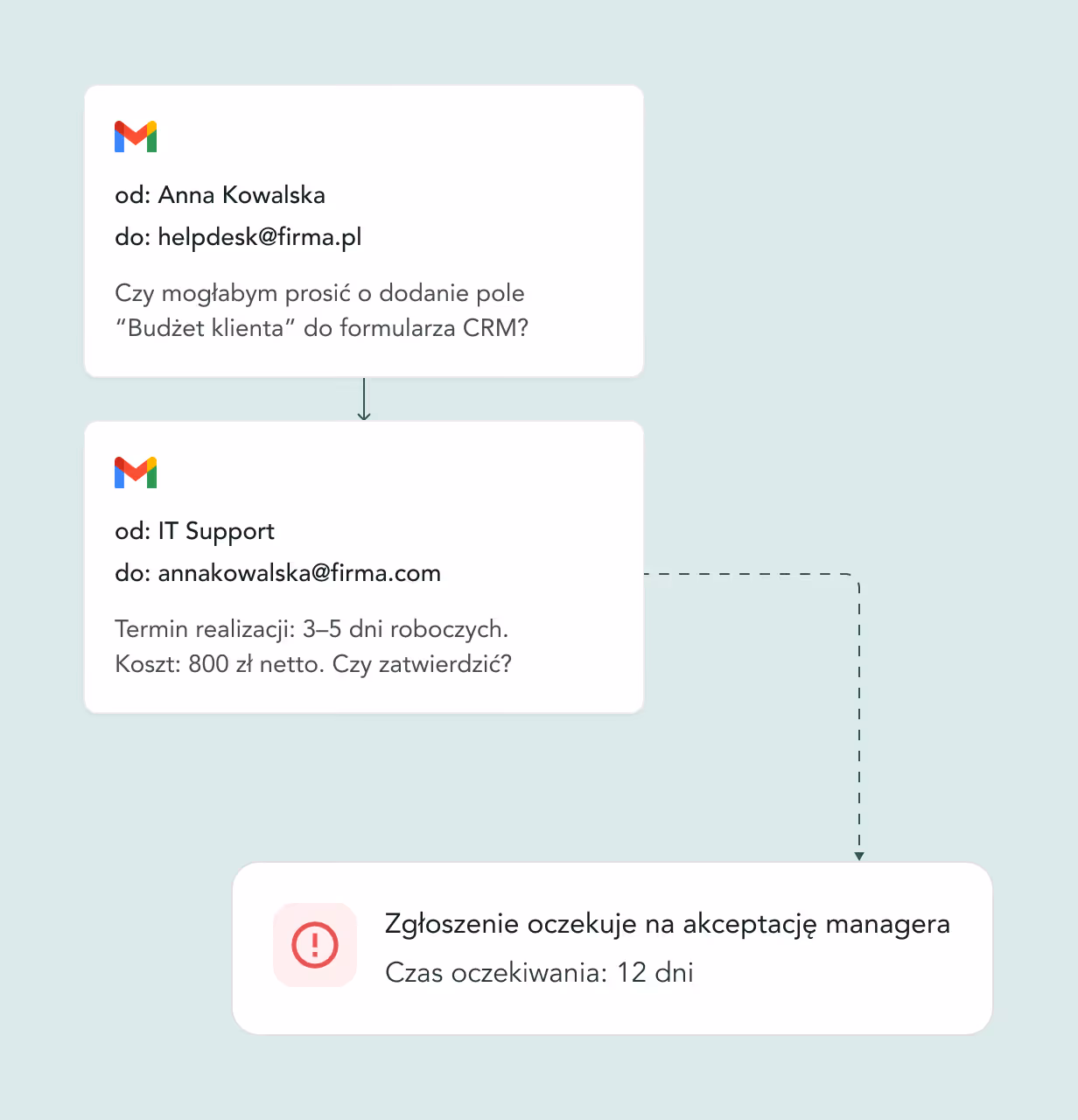 od: Anna Kowalska
do: helpdesk@firma.pl

Czy mogłabym prosić o dodanie pole “Budżet klienta” do formularza CRM?

od: IT Support
do: annakowalska@firma.com

Termin realizacji: 3–5 dni roboczych. Koszt: 800 zł netto. Czy zatwierdzić?

Zgłoszenie oczekuje na akceptację managera
Czas oczekiwania: 12 dni